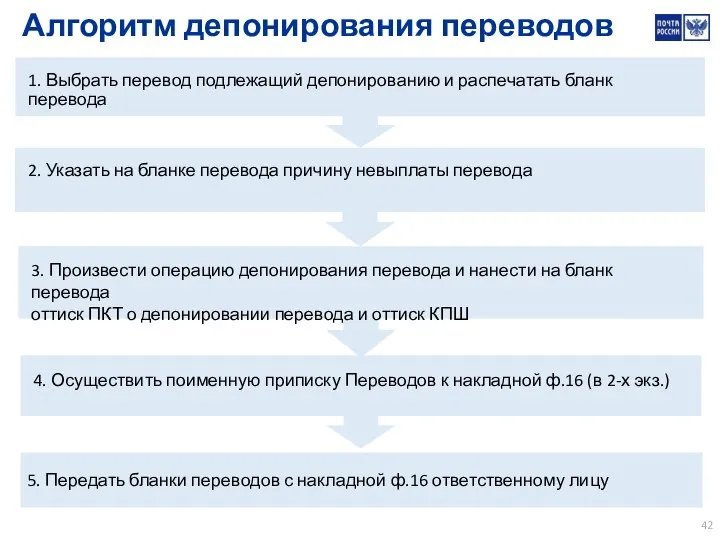 Алгоритм депонирования переводов

ПОЧТА РОССИИ

1. Выбрать перевод подлежащий депонированию и распечатать бланк перевода

2. Указать на бланке перевода причину невыплаты перевода

3. Произвести операцию депонирования перевода и нанести на бланк перевода
оттиск ПКТ о депонировании перевода и оттиск КПШ

4. Осуществить поименную приписку Переводов к накладной ф.16 (в 2-х экз.)

5. Передать бланки переводов с накладной ф.16 ответственному лицу

42